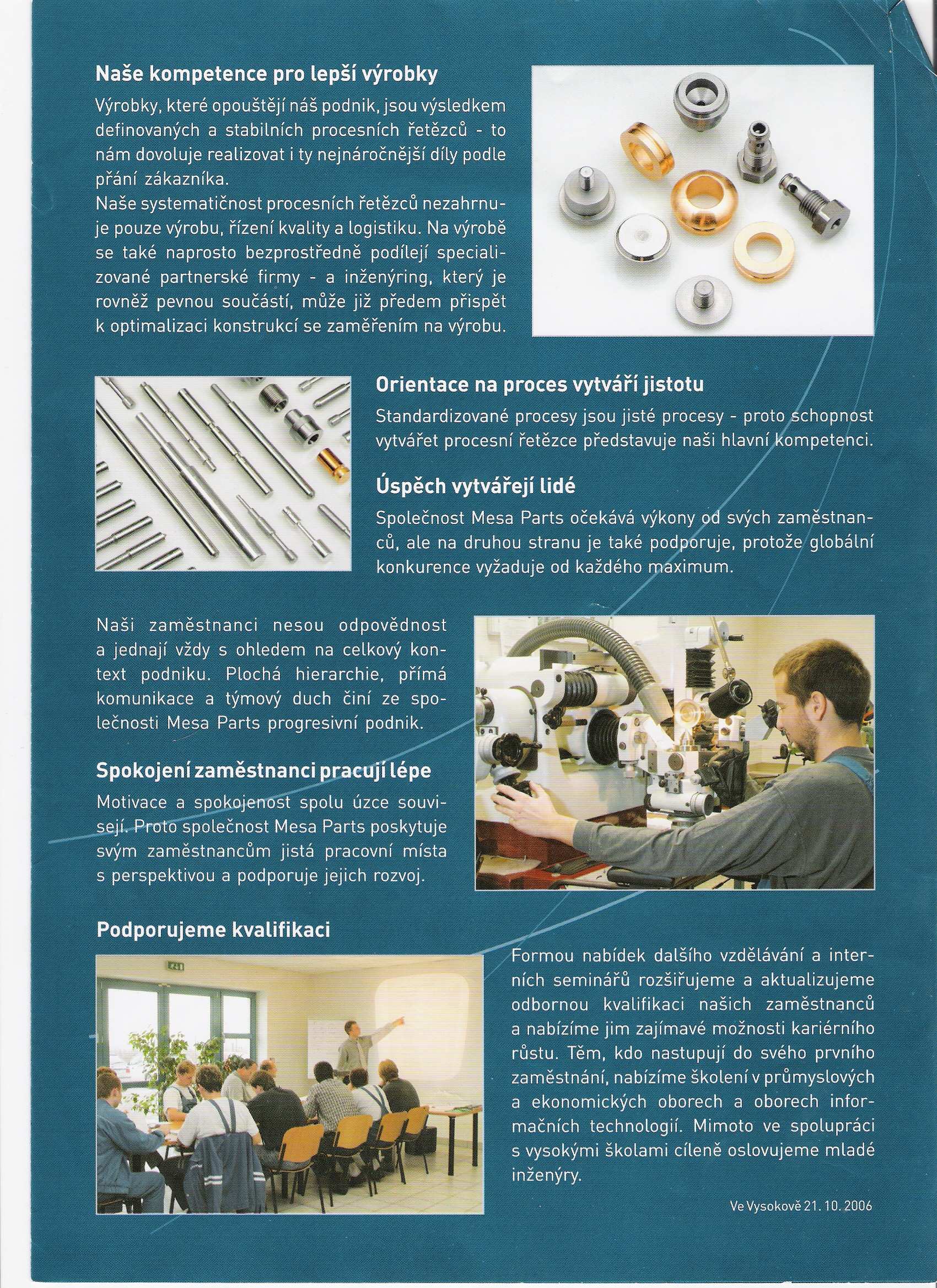 Naše kompetence pro lepší výrobky

Výrobky, které opouštějí náš podnik, jsou výsledkem definovaných a stabilních procesních řetězců - to nám dovoluje realizovat i ty nejnáročnější díly podle přání zákazníka.
Naše systematičnost procesních řetězců nezahrnuje pouze výrobu, řízení kvality a logistiku. Na výrobě se také naprosto bezprostředně podílejí specializované partnerské firmy - a inženýring, který je rovněž pevnou součástí, může již předem přispět k optimalizaci konstrukcí se zaměřením na výrobu.

Orientace na proces vytváří jistotu

Standardizované procesy jsou jisté procesy - proto schopnost vytvářet procesní řetězce představuje naši hlavní kompetenci.

Úspěch vytvářejí lidé

Společnost Mesa Parts očekává výkony od svých zaměstnanců, ale na druhou stranu je také podporuje, protože globální konkurence vyžaduje od každého maximum.

Naši zaměstnanci nesou odpovědnost a jednají vždy s ohledem na celkový kontext podniku. Plochá hierarchie, přímá komunikace a týmový duch činí ze společnosti Mesa Parts progresivní podnik.

Spokojení zaměstnanci pracují lépe

Motivace a spokojenost spolu úzce souvisejí. Proto společnost Mesa Parts poskytuje svým zaměstnancům jistá pracovní místa s perspektivou a podporuje jejich rozvoj.

Podporujeme kvalifikaci

Formou nabídek dalšího vzdělávání a interních seminářů rozšiřujeme a aktualizujeme odbornou kvalifikaci našich zaměstnanců a nabízíme jim zajímavé možnosti kariérního růstu. Těm, kdo nastupují do svého prvního zaměstnání, nabízíme školení v průmyslových a ekonomických oborech a oborech informačních technologií. Mimoto ve spolupráci s vysokými školami cíleně oslovujeme mladé inženýry.

Ve Vysokově 21. 10. 2006